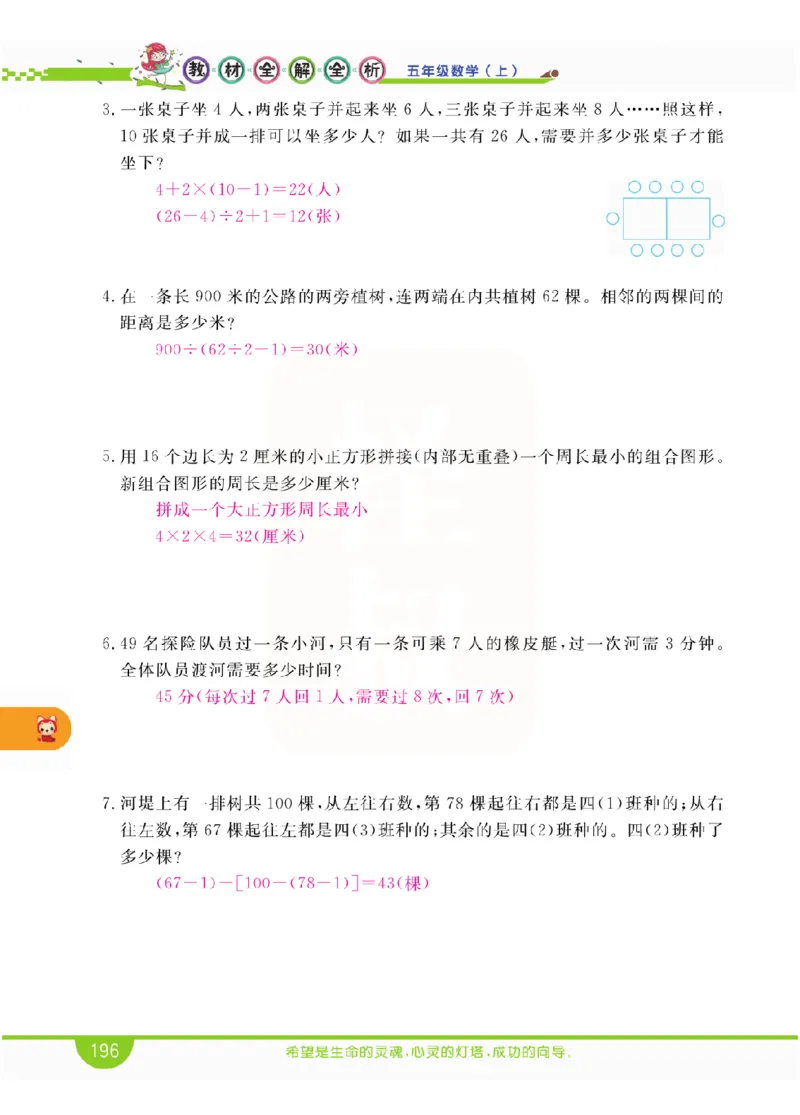 教材全解全析 五年级数学（上）

3. 一张桌子坐 4 人，两张桌子并起来坐 6 人，三张桌子并起来坐 8 人……照这样，10 张桌子并成一排可以坐多少人？如果一共有 26 人，需要并多少张桌子才能坐下？

$4+2\times(10-1)=22$(人)
$(26-4)\div2+1=12$(张)

4. 在一条长 900 米的公路的两旁植树，连两端在内共植树 62 棵。相邻的两棵间的距离是多少米？

$900\div(62\div2-1)=30$(米)

5. 用 16 个边长为 2 厘米的小正方形拼接(内部无重叠)一个周长最小的组合图形。新组合图形的周长是多少厘米？

拼成一个大正方形周长最小
$4\times2\times4=32$(厘米)

6. 49 名探险队员过一条小河，只有一条可乘 7 人的橡皮艇，过一次河需 3 分钟。全体队员渡河需要多少时间？

45 分(每次过 7 人回 1 人，需要过 8 次，回 7 次)

7. 河堤上有一排树共 100 棵，从左往右数，第 78 棵起往右都是四(1)班种的；从右往左数，第 67 棵起往左都是四(3)班种的；其余的是四(2)班种的。四(2)班种了多少棵？

$(67-1)-[100-(78-1)]=43$(棵)

196 希望是生命的灵魂，心灵的灯塔，成功的向导。